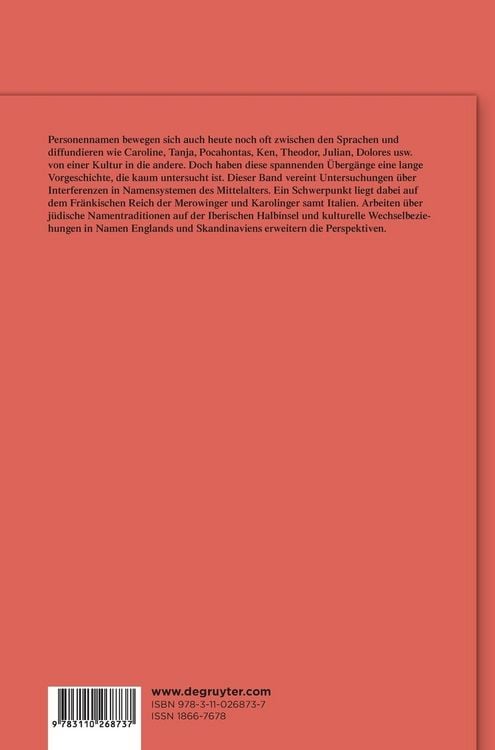 Personennamen bewegen sich auch heute noch oft zwischen den Sprachen und diffundieren wie Caroline, Tanja, Pocahontas, Ken, Theodor, Julian, Dolores usw. von einer Kultur in die andere. Doch haben diese spannenden Übergänge eine lange Vorgeschichte, die kaum untersucht ist. Dieser Band vereint Untersuchungen über Interferenzen in Namensystemen des Mittelalters. Ein Schwerpunkt liegt dabei auf dem Fränkischen Reich der Merowinger und Karolinger samt Italien. Arbeiten über jüdische Namentraditionen auf der Iberischen Halbinsel und kulturelle Wechselbeziehungen in Namen Englands und Skandinaviens erweitern die Perspektiven.

9 783110 268737

www.degruyter.com
ISBN 978-3-11-026873-7
ISSN 1866-7678